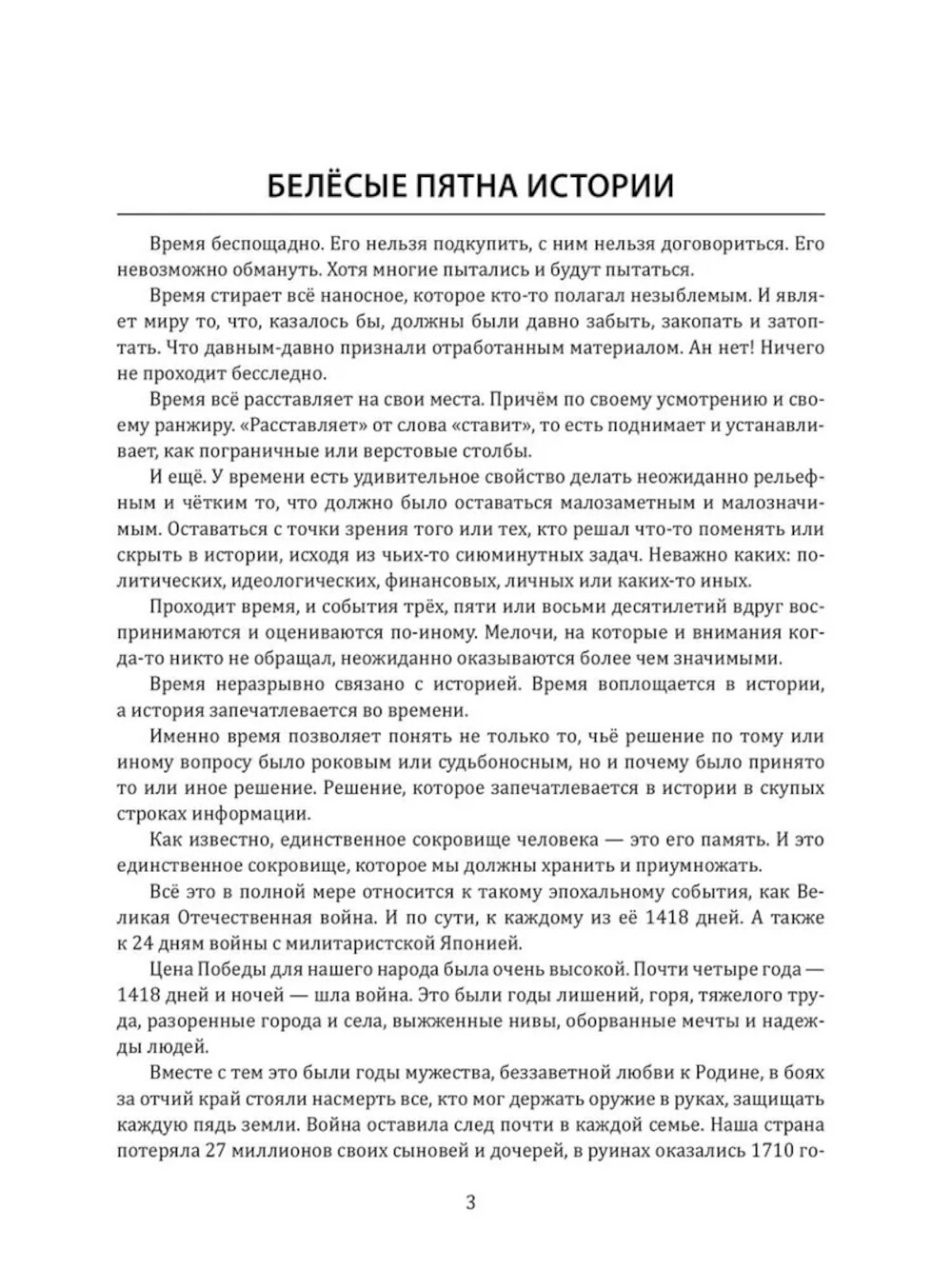 БЕЛЁСЫЕ ПЯТНА ИСТОРИИ

Время беспощадно. Его нельзя подкупить, с ним нельзя договориться. Его невозможно обмануть. Хотя многие пытались и будут пытаться.

Время стирает всё наносное, которое кто-то полагал незыблемым. И являет миру то, что, казалось бы, должны были давно забыть, закопать и затоптать. Что давным-давно признали отработанным материалом. Ан нет! Ничего не проходит бесследно.

Время всё расставляет на свои места. Причём по своему усмотрению и своему ранжиру. «Расставляет» от слова «ставит», то есть поднимает и устанавливает, как пограничные или верстовые столбы.

И ещё. У времени есть удивительное свойство делать неожиданно рельефным и чётким то, что должно было оставаться малозаметным и малозначимым. Оставаться с точки зрения того или тех, кто решал что-то поменять или скрыть в истории, исходя из чьих-то сиюминутных задач. Неважно каких: политических, идеологических, финансовых, личных или каких-то иных.

Проходит время, и события трёх, пяти или восьми десятилетий вдруг воспринимаются и оцениваются по-иному. Мелочи, на которые и внимания когда-то никто не обращал, неожиданно оказываются более чем значимыми.

Время неразрывно связано с историей. Время воплощается в истории, а история запечатлевается во времени.

Именно время позволяет понять не только то, чьё решение по тому или иному вопросу было роковым или судьбоносным, но и почему было принято то или иное решение. Решение, которое запечатлевается в истории в скупых строках информации.

Как известно, единственное сокровище человека — это его память. И это единственное сокровище, которое мы должны хранить и приумножать.

Всё это в полной мере относится к такому эпохальному события, как Великая Отечественная война. И по сути, к каждому из её 1418 дней. А также к 24 дням войны с милитаристской Японией.

Цена Победы для нашего народа была очень высокой. Почти четыре года — 1418 дней и ночей — шла война. Это были годы лишений, горя, тяжелого труда, разоренные города и села, выжженные нивы, оборванные мечты и надежды людей.

Вместе с тем это были годы мужества, беззаветной любви к Родине, в боях за отчий край стояли насмерть все, кто мог держать оружие в руках, защищать каждую пядь земли. Война оставила след почти в каждой семье. Наша страна потеряла 27 миллионов своих сыновей и дочерей, в руинах оказались 1710 го-

3